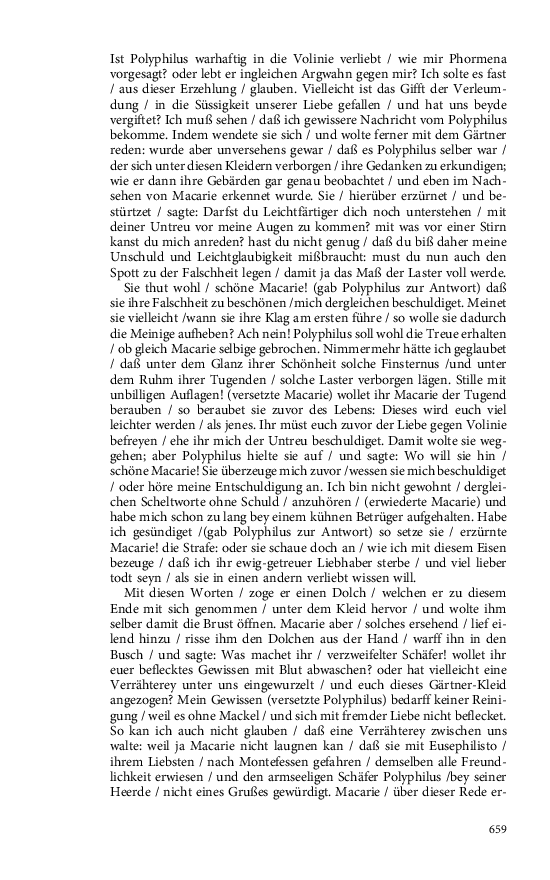 Ist Polyphilus warhaftig in die Volinie verliebt / wie mir Phormena vorgesagt? oder lebt er ingleichen Argwahn gegen mir? Ich solte es fast / aus dieser Erzehlung / glauben. Vielleicht ist das Gifft der Verleumdung / in die Süssigkeit unserer Liebe gefallen / und hat uns beyde vergiftet? Ich muß sehen / daß ich gewissere Nachricht vom Polyphilus bekomme. Indem wendete sie sich / und wolte ferner mit dem Gärtner reden: wurde aber unversehens gewar / daß es Polyphilus selber war / der sich unter diesen Kleidern verborgen / ihre Gedanken zu erkundigen; wie er dann ihre Gebärden gar genau beobachtet / und eben im Nachsehen von Macarie erkennet wurde. Sie / hierüber erzürnet / und bestürtzet / sagte: Darfst du Leichtfärtiger dich noch unterstehen / mit deiner Untreu vor meine Augen zu kommen? mit was vor einer Stirn kanst du mich anreden? hast du nicht genug / daß du biß daher meine Unschuld und Leichtglaubigkeit mißbraucht: must du nun auch den Spott zu der Falschheit legen / damit ja das Maß der Laster voll werde.

Sie thut wohl / schöne Macarie! (gab Polyphilus zur Antwort) daß sie ihre Falschheit zu beschönen /mich dergleichen beschuldiget. Meinet sie vielleicht /wann sie ihre Klag am ersten führe / so wolle sie dadurch die Meinige aufheben? Ach nein! Polyphilus soll wohl die Treue erhalten / ob gleich Macarie selbige gebrochen. Nimmermehr hätte ich geglaubet / daß unter dem Glanz ihrer Schönheit solche Finsternus /und unter dem Ruhm ihrer Tugenden / solche Laster verborgen lägen. Stille mit unbilligen Auflagen! (versetzte Macarie) wollet ihr Macarie der Tugend berauben / so beraubet sie zuvor des Lebens: Dieses wird euch viel leichter werden / als jenes. Ihr müst euch zuvor der Liebe gegen Volinie befreyen / ehe ihr mich der Untreu beschuldiget. Damit wolte sie weggehen; aber Polyphilus hielte sie auf / und sagte: Wo will sie hin / schöne Macarie! Sie überzeuge mich zuvor /wessen sie mich beschuldiget / oder höre meine Entschuldigung an. Ich bin nicht gewohnt / dergleichen Scheltworte ohne Schuld / anzuhören / (erwiederte Macarie) und habe mich schon zu lang bey einem kühnen Betrüger aufgehalten. Habe ich gesündiget /(gab Polyphilus zur Antwort) so setze sie / erzürnte Macarie! die Strafe: oder sie schaue doch an / wie ich mit diesem Eisen bezeuge / daß ich ihr ewig-getreuer Liebhaber sterbe / und viel lieber todt seyn / als sie in einen andern verliebt wissen will.

Mit diesen Worten / zoge er einen Dolch / welchen er zu diesem Ende mit sich genommen / unter dem Kleid hervor / und wolte ihm selber damit die Brust öffnen. Macarie aber / solches ersehend / lief eilend hinzu / risse ihm den Dolchen aus der Hand / warff ihn in den Busch / und sagte: Was machet ihr / verzweifelter Schäfer! wollet ihr euer beflecktes Gewissen mit Blut abwaschen? oder hat vielleicht eine Verrähterey unter uns eingewurzelt / und euch dieses Gärtner-Kleid angezogen? Mein Gewissen (versetzte Polyphilus) bedarff keiner Reinigung / weil es ohne Mackel / und sich mit fremder Liebe nicht beflecket. So kan ich auch nicht glauben / daß eine Verrähterey zwischen uns walte: weil ja Macarie nicht laugnen kan / daß sie mit Eusephilisto / ihrem Liebsten / nach Montefessen gefahren / demselben alle Freundlichkeit erwiesen / und den armseeligen Schäfer Polyphilus /bey seiner Heerde / nicht eines Grußes gewürdigt. Macarie / über dieser Rede er-

659